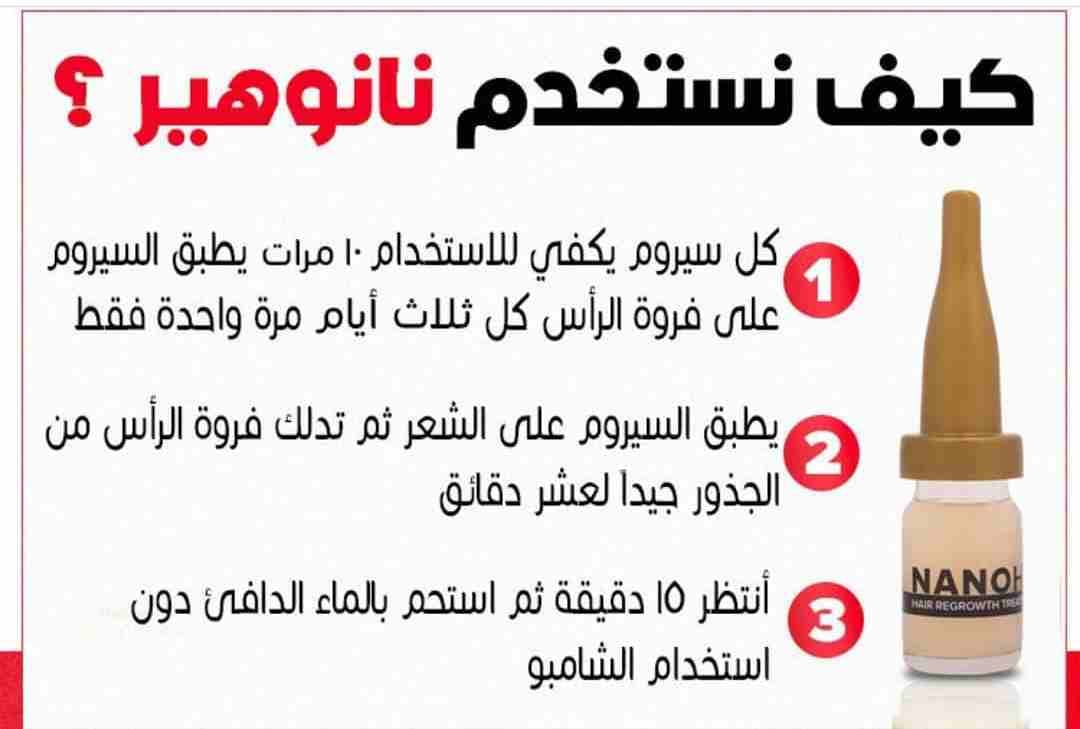 كيف نستخدم نانوهير ؟

1 كل سيروم يكفي للاستخدام ١٠ مرات يطبق السيروم على فروة الرأس كل ثلاث أيام مرة واحدة فقط

2 يطبق السيروم على الشعر ثم تدلك فروة الرأس من الجذور جيداً لعشر دقائق

3 أنتظر ١٥ دقيقة ثم استحم بالماء الدافئ دون استخدام الشامبو

NANOH
HAIR REGROWTH TREA